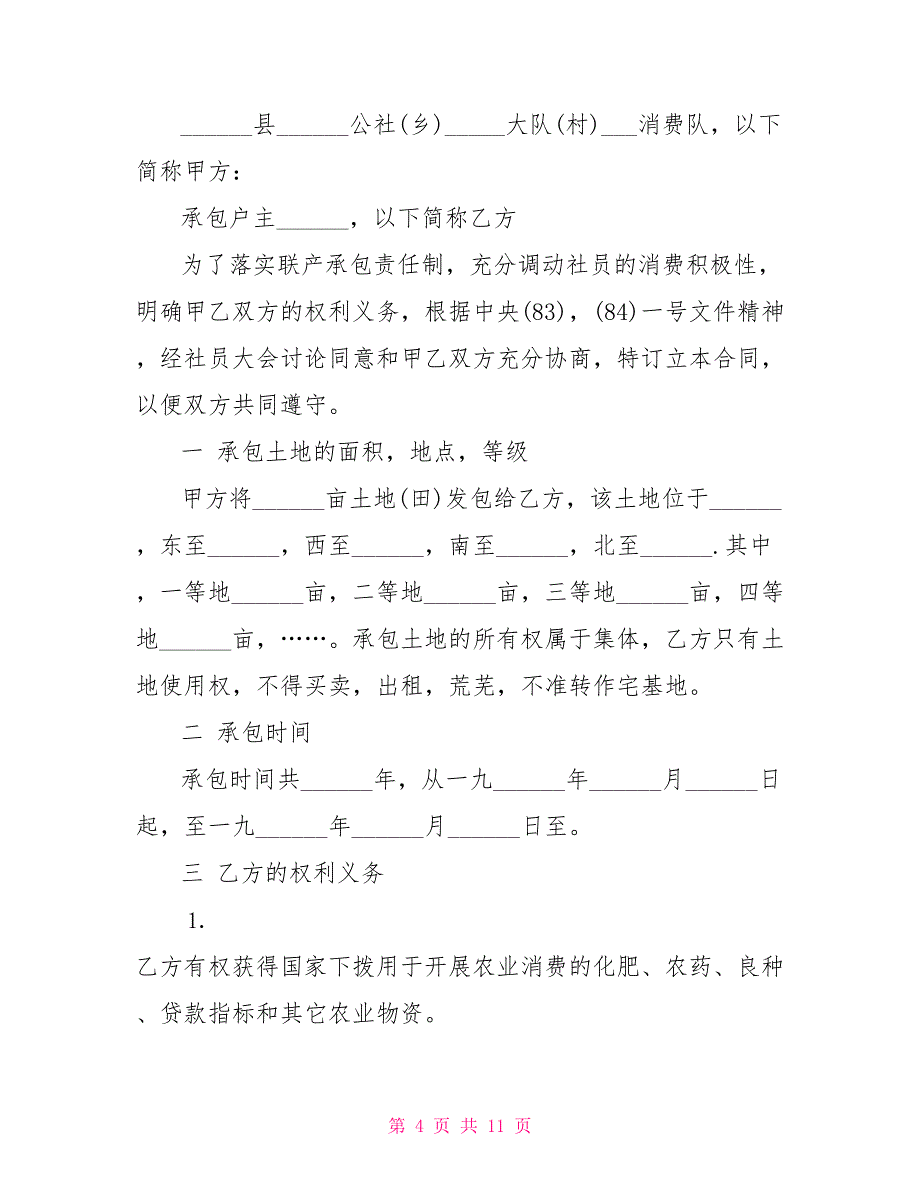 ______县______公社(乡)_____大队(村)___消费队，以下简称甲方：

承包户主______，以下简称乙方

为了落实联产承包责任制，充分调动社员的消费积极性，明确甲乙双方的权利义务，根据中央(83)，(84)一号文件精神，经社员大会讨论同意和甲乙双方充分协商，特订立本合同，以便双方共同遵守。

一 承包土地的面积，地点，等级

甲方将______亩土地(田)发包给乙方，该土地位于______，东至______，西至______，南至______，北至______.其中，一等地______亩，二等地______亩，三等地______亩，四等地______亩，……。承包土地的所有权属于集体，乙方只有土地使用权，不得买卖，出租，荒芜，不准转作宅基地。

二 承包时间

承包时间共______年，从一九______年______月______日起，至一九______年______月______日至。

三 乙方的权利义务

1.

乙方有权获得国家下拨用于开展农业消费的化肥、农药、良种、贷款指标和其它农业物资。

第 4 页 共 11 页